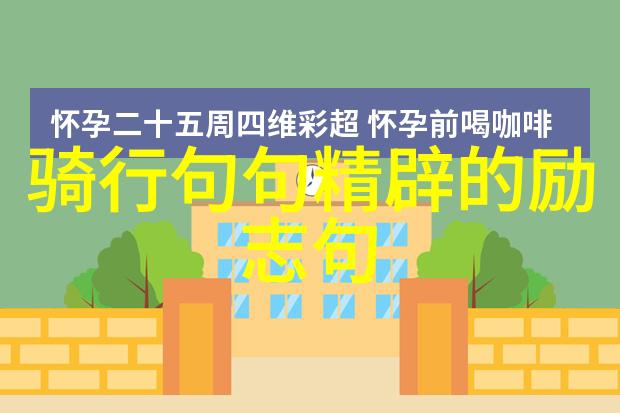 怀孕二十五周四维彩超 怀孕前喝咖啡

骑行句句精辟的励志句